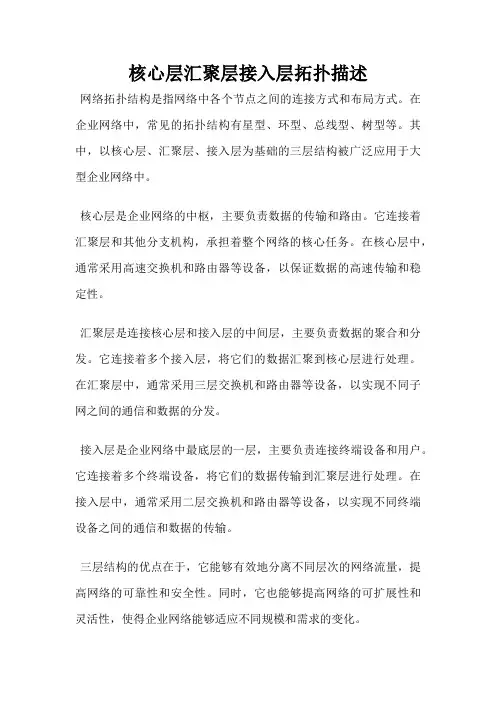 核心层汇聚层接入层拓扑描述

网络拓扑结构是指网络中各个节点之间的连接方式和布局方式。在企业网络中，常见的拓扑结构有星型、环型、总线型、树型等。其中，以核心层、汇聚层、接入层为基础的三层结构被广泛应用于大型企业网络中。

核心层是企业网络的中枢，主要负责数据的传输和路由。它连接着汇聚层和其他分支机构，承担着整个网络的核心任务。在核心层中，通常采用高速交换机和路由器等设备，以保证数据的高速传输和稳定性。

汇聚层是连接核心层和接入层的中间层，主要负责数据的聚合和分发。它连接着多个接入层，将它们的数据汇聚到核心层进行处理。在汇聚层中，通常采用三层交换机和路由器等设备，以实现不同子网之间的通信和数据的分发。

接入层是企业网络中最底层的一层，主要负责连接终端设备和用户。它连接着多个终端设备，将它们的数据传输到汇聚层进行处理。在接入层中，通常采用二层交换机和路由器等设备，以实现不同终端设备之间的通信和数据的传输。

三层结构的优点在于，它能够有效地分离不同层次的网络流量，提高网络的可靠性和安全性。同时，它也能够提高网络的可扩展性和灵活性，使得企业网络能够适应不同规模和需求的变化。